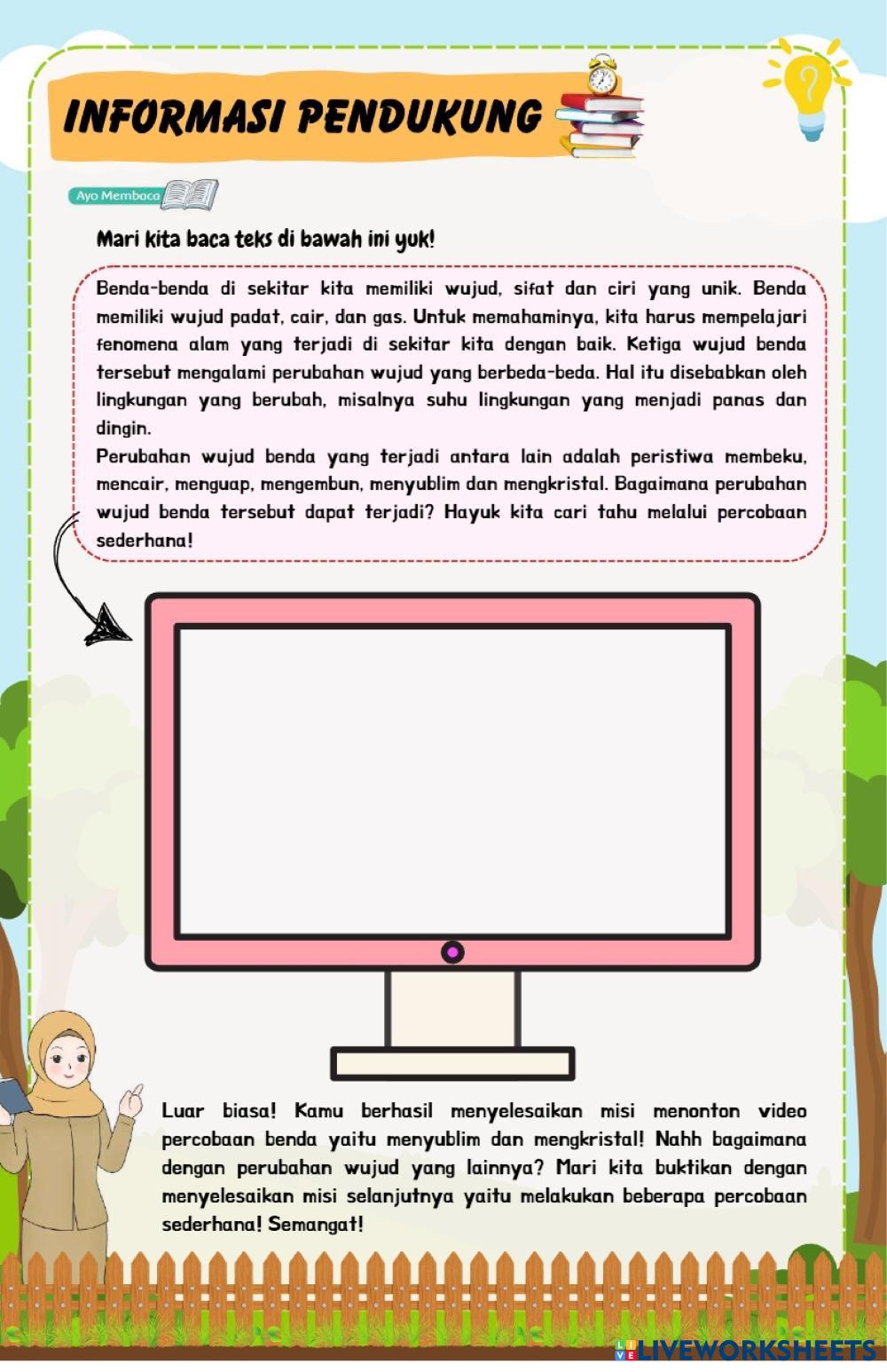 INFORMASI PENDUKUNG

Ayo Membaca

Mari kita baca teks di bawah ini yuk!

Benda-benda di sekitar kita memiliki wujud, sifat dan ciri yang unik. Benda memiliki wujud padat, cair, dan gas. Untuk memahaminya, kita harus mempelajari fenomena alam yang terjadi di sekitar kita dengan baik. Ketiga wujud benda tersebut mengalami perubahan wujud yang berbeda-beda. Hal itu disebabkan oleh lingkungan yang berubah, misalnya suhu lingkungan yang menjadi panas dan dingin.
Perubahan wujud benda yang terjadi antara lain adalah peristiwa membeku, mencair, menguap, mengembun, menyublim dan mengkristal. Bagaimana perubahan wujud benda tersebut dapat terjadi? Hayuk kita cari tahu melalui percobaan sederhana!

Luar biasa! Kamu berhasil menyelesaikan misi menonton video percobaan benda yaitu menyublim dan mengkristal! Nahh bagaimana dengan perubahan wujud yang lainnya? Mari kita buktikan dengan menyelesaikan misi selanjutnya yaitu melakukan beberapa percobaan sederhana! Semangat!

LIVEWORKSHEETS